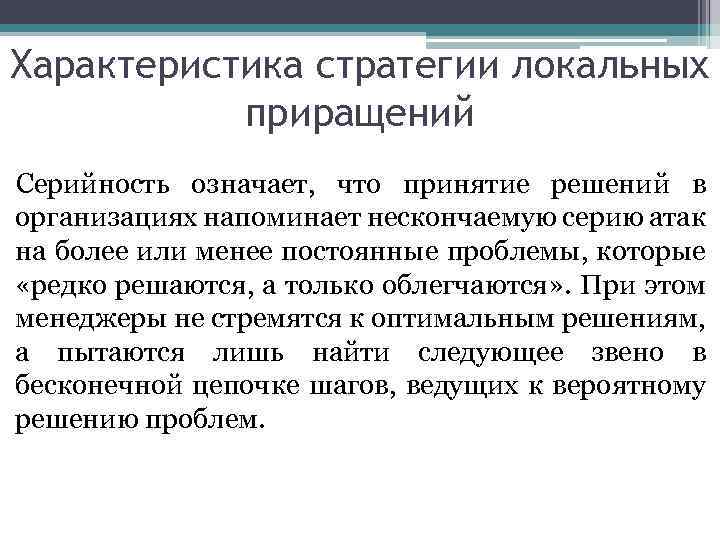 Характеристика стратегии локальных приращений

Серийность означает, что принятие решений в организациях напоминает нескончаемую серию атак на более или менее постоянные проблемы, которые «редко решаются, а только облегчаются». При этом менеджеры не стремятся к оптимальным решениям, а пытаются лишь найти следующее звено в бесконечной цепочке шагов, ведущих к вероятному решению проблем.